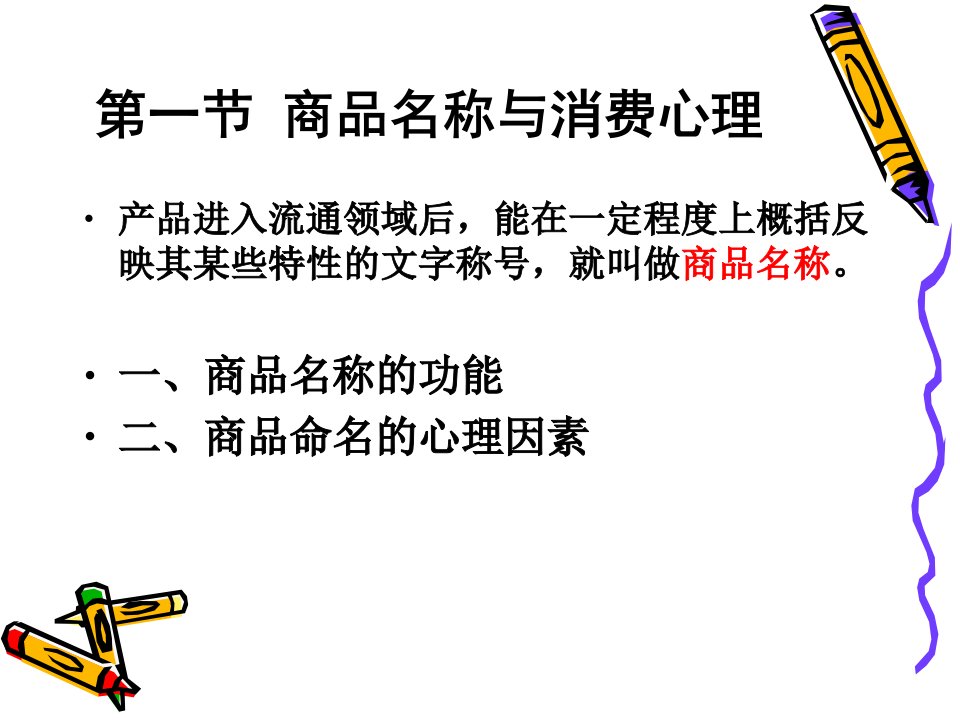 第一节 商品名称与消费心理

• 产品进入流通领域后，能在一定程度上概括反映其某些特性的文字称号，就叫做商品名称。

• 一、商品名称的功能
• 二、商品命名的心理因素